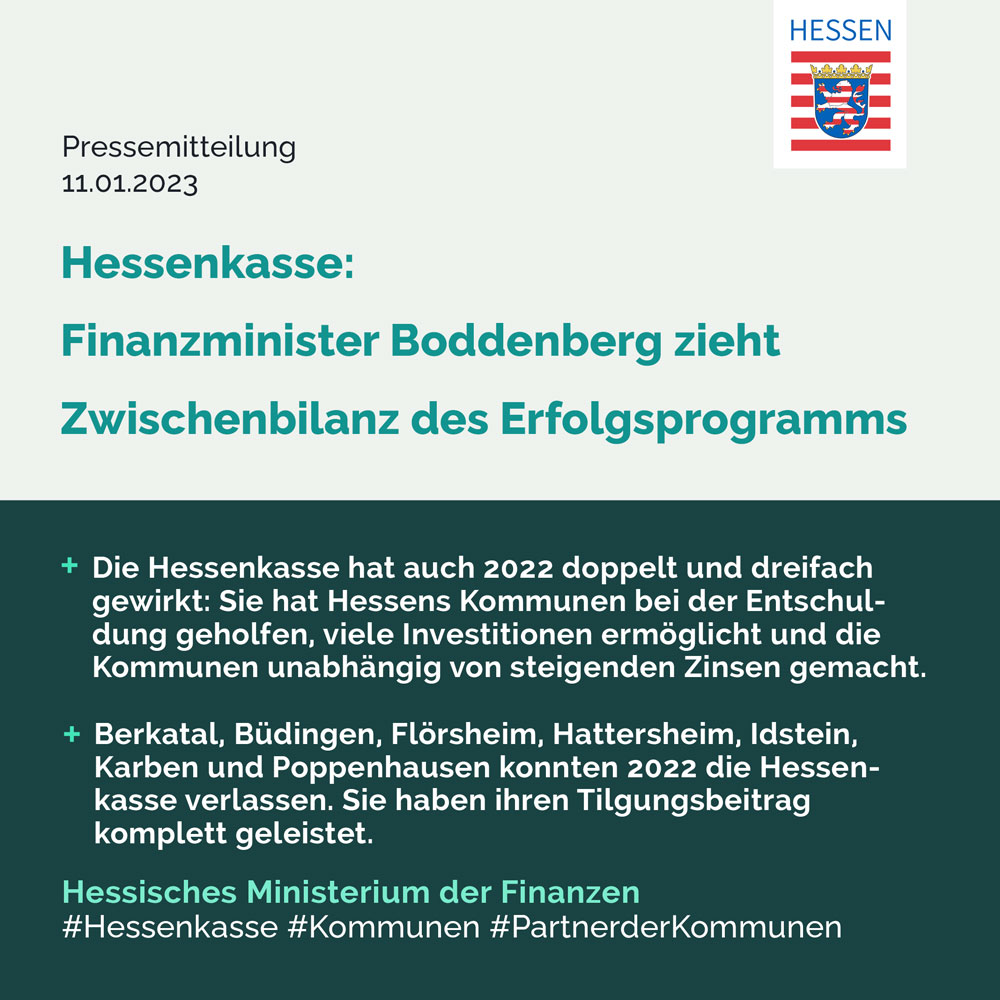 HESSEN

Pressemitteilung
11.01.2023

Hessenkasse:

Finanzminister Boddenberg zieht

Zwischenbilanz des Erfolgsprogramms

+ Die Hessenkasse hat auch 2022 doppelt und dreifach gewirkt: Sie hat Hessens Kommunen bei der Entschuldung geholfen, viele Investitionen ermöglicht und die Kommunen unabhängig von steigenden Zinsen gemacht.

+ Berkatal, Büdingen, Flörsheim, Hattersheim, Idstein, Karben und Poppenhausen konnten 2022 die Hessenkasse verlassen. Sie haben ihren Tilgungsbeitrag komplett geleistet.

Hessisches Ministerium der Finanzen
#Hessenkasse #Kommunen #PartnerderKommunen